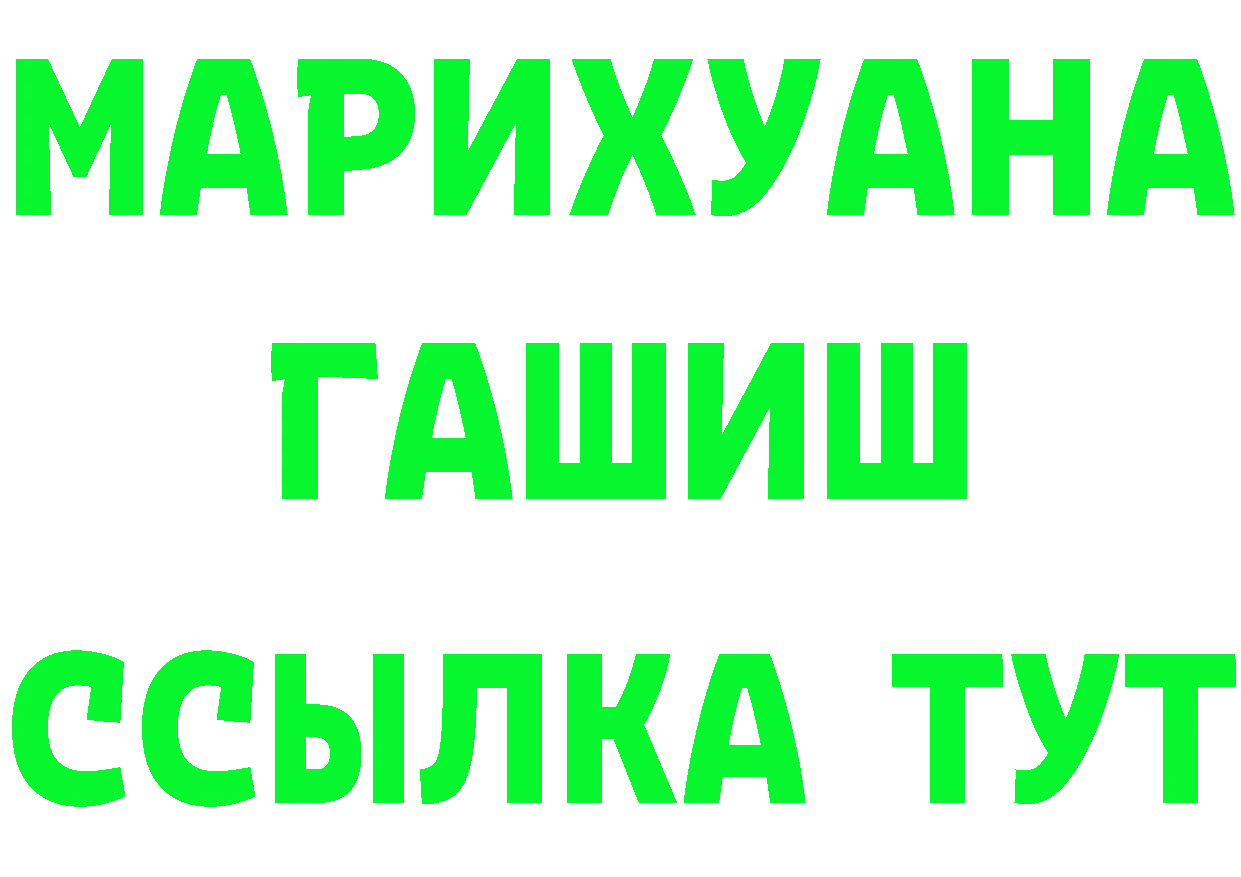 МАРИХУАНА
ГАШИШ
ССЫЛКА ТУТ